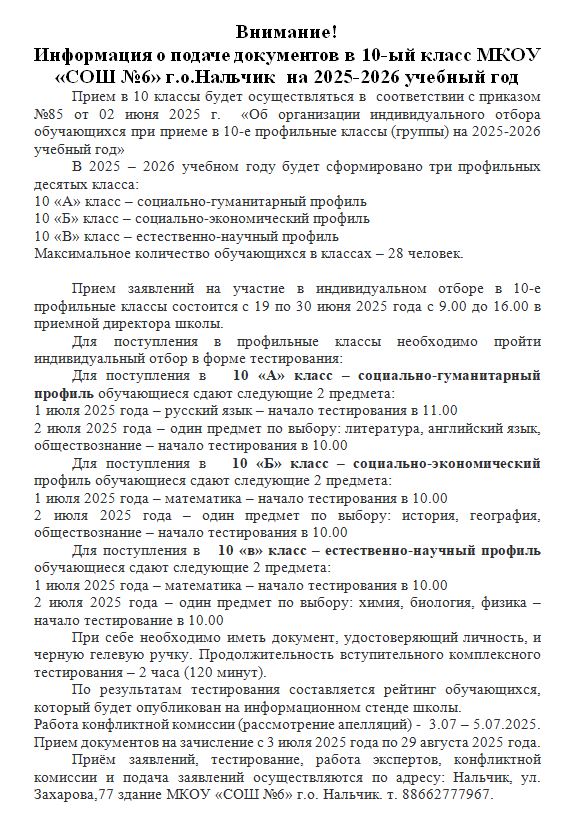 Внимание!
Информация о подаче документов в 10-ый класс МКОУ «СОШ №6» г.о.Нальчик на 2025-2026 учебный год

Прием в 10 классы будет осуществляться в соответствии с приказом №85 от 02 июня 2025 г. «Об организации индивидуального отбора обучающихся при приеме в 10-е профильные классы (группы) на 2025-2026 учебный год»

В 2025 – 2026 учебном году будет сформировано три профильных десятых класса:
10 «А» класс – социально-гуманитарный профиль
10 «Б» класс – социально-экономический профиль
10 «В» класс – естественно-научный профиль
Максимальное количество обучающихся в классах – 28 человек.

Прием заявлений на участие в индивидуальном отборе в 10-е профильные классы состоится с 19 по 30 июня 2025 года с 9.00 до 16.00 в приемной директора школы.

Для поступления в профильные классы необходимо пройти индивидуальный отбор в форме тестирования:

Для поступления в 10 «А» класс – социально-гуманитарный профиль обучающиеся сдают следующие 2 предмета:
1 июля 2025 года – русский язык – начало тестирования в 11.00
2 июля 2025 года – один предмет по выбору: литература, английский язык, обществознание – начало тестирования в 10.00

Для поступления в 10 «Б» класс – социально-экономический профиль обучающиеся сдают следующие 2 предмета:
1 июля 2025 года – математика – начало тестирования в 10.00
2 июля 2025 года – один предмет по выбору: история, география, обществознание – начало тестирования в 10.00

Для поступления в 10 «в» класс – естественно-научный профиль обучающиеся сдают следующие 2 предмета:
1 июля 2025 года – математика – начало тестирования в 10.00
2 июля 2025 года – один предмет по выбору: химия, биология, физика – начало тестирование в 10.00

При себе необходимо иметь документ, удостоверяющий личность, и черную гелевую ручку. Продолжительность вступительного комплексного тестирования – 2 часа (120 минут).

По результатам тестирования составляется рейтинг обучающихся, который будет опубликован на информационном стенде школы.
Работа конфликтной комиссии (рассмотрение апелляций) - 3.07 – 5.07.2025.
Прием документов на зачисление с 3 июля 2025 года по 29 августа 2025 года.

Приём заявлений, тестирование, работа экспертов, конфликтной комиссии и подача заявлений осуществляются по адресу: Нальчик, ул. Захарова,77 здание МКОУ «СОШ №6» г.о. Нальчик. т. 88662777967.